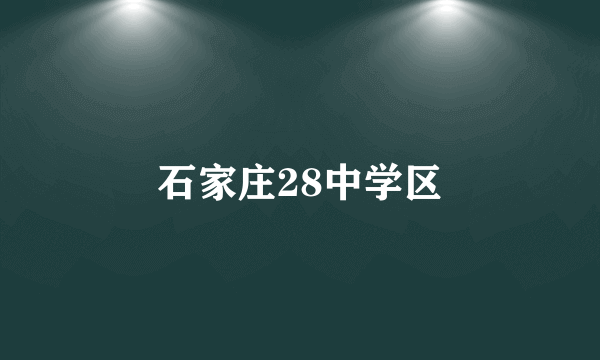 石家庄28中学区